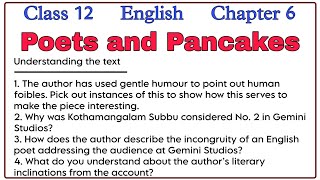 Class 12 English Chapter 6

Poets and Pancakes

Understanding the text

1. The author has used gentle humour to point out human foibles. Pick out instances of this to show how this serves to make the piece interesting.
2. Why was Kothamangalam Subbu considered No. 2 in Gemini Studios?
3. How does the author describe the incongruity of an English poet addressing the audience at Gemini Studios?
4. What do you understand about the author's literary inclinations from the account?